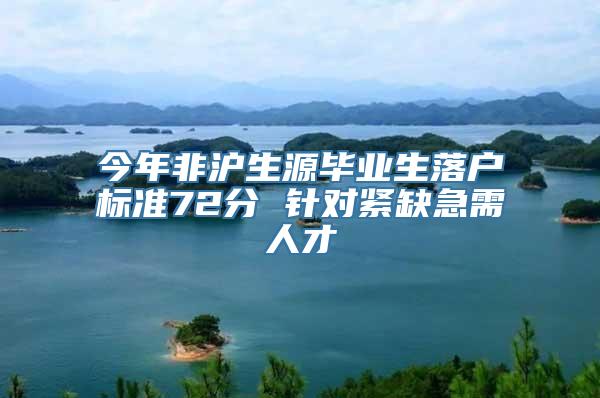 今年非沪生源毕业生落户标准72分 针对紧缺急需人才